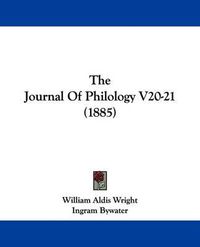 The
Journal Of Philology V20-21
(1885)

William Aldis Wright
Ingram Bywater